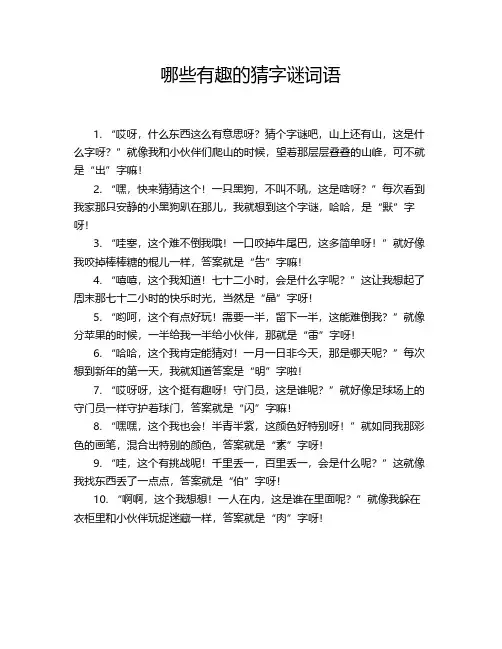 哪些有趣的猜字谜词语

1. “哎呀，什么东西这么有意思呀？猜个字谜吧，山上还有山，这是什么字呀？”就像我和小伙伴们爬山的时候，望着那层层叠叠的山峰，可不就是“出”字嘛！

2. “嘿，快来猜猜这个！一只黑狗，不叫不吼，这是啥呀？”每次看到我家那只安静的小黑狗趴在那儿，我就想到这个字谜，哈哈，是“默”字呀！

3. “哇塞，这个难不倒我哦！一口咬掉牛尾巴，这多简单呀！”就好像我咬掉棒棒糖的棍儿一样，答案就是“告”字嘛！

4. “嘻嘻，这个我知道！七十二小时，会是什么字呢？”这让我想起了周末那七十二小时的快乐时光，当然是“晶”字呀！

5. “哟呵，这个有点好玩！需要一半，留下一半，这能难倒我？”就像分苹果的时候，一半给我一半给小伙伴，那就是“雷”字呀！

6. “哈哈，这个我肯定能猜对！一月一日非今天，那是哪天呢？”每次想到新年的第一天，我就知道答案是“明”字啦！

7. “哎呀呀，这个挺有趣呀！守门员，这是谁呢？”就好像足球场上的守门员一样守护着球门，答案就是“闪”字嘛！

8. “嘿嘿，这个我也会！半青半紫，这颜色好特别呀！”就如同我那彩色的画笔，混合出特别的颜色，答案就是“素”字呀！

9. “哇，这个有挑战呢！千里丢一，百里丢一，会是什么呢？”这就像我找东西丢了一点点，答案就是“伯”字呀！

10. “啊啊，这个我想想！一人在内，这是谁在里面呢？”就像我躲在衣柜里和小伙伴玩捉迷藏一样，答案就是“肉”字呀！